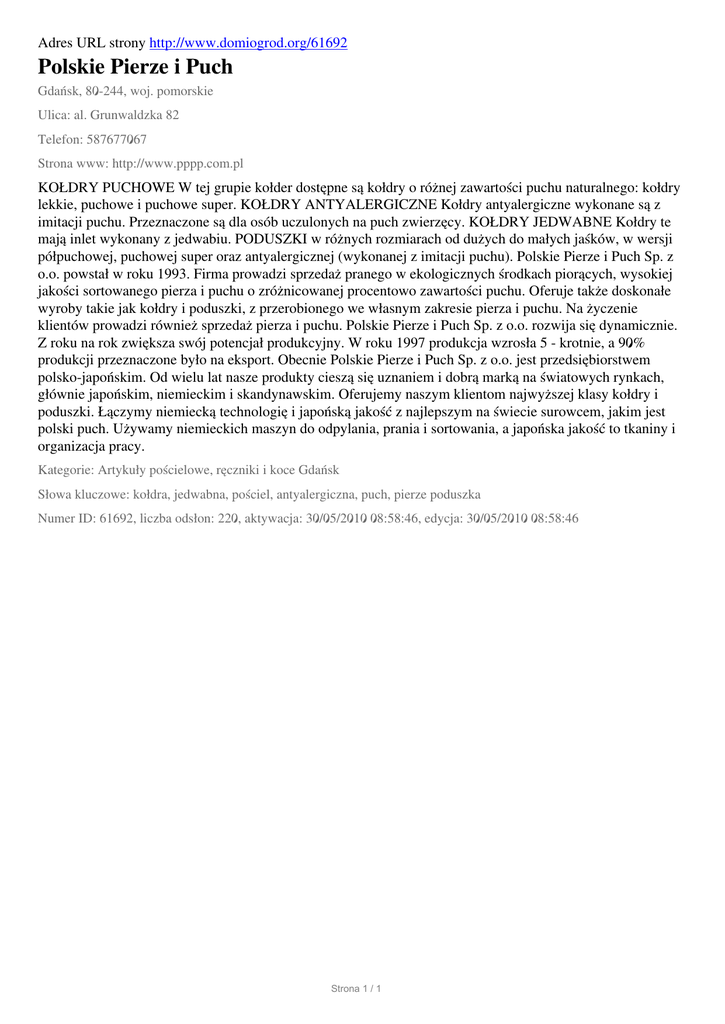 Adres URL strony http://www.domiogrod.org/61692

Polskie Pierze i Puch

Gdańsk, 80-244, woj. pomorskie

Ulica: al. Grunwaldzka 82

Telefon: 587677067

Strona www: http://www.pppp.com.pl

KOŁDRY PUCHOWE W tej grupie kołder dostępne są kołdry o różnej zawartości puchu naturalnego: kołdry lekkie, puchowe i puchowe super. KOŁDRY ANTYALERGICZNE Kołdry antyalergiczne wykonane są z imitacji puchu. Przeznaczone są dla osób uczulonych na puch zwierzęcy. KOŁDRY JEDWABNE Kołdry te mają inlet wykonany z jedwabiu. PODUSZKI w różnych rozmiarach od dużych do małych jaśków, w wersji półpuchowej, puchowej super oraz antyalergicznej (wykonanej z imitacji puchu). Polskie Pierze i Puch Sp. z o.o. powstał w roku 1993. Firma prowadzi sprzedaż pranego w ekologicznych środkach piorących, wysokiej jakości sortowanego pierza i puchu o zróżnicowanej procentowo zawartości puchu. Oferuje także doskonałe wyroby takie jak kołdry i poduszki, z przerobionego we własnym zakresie pierza i puchu. Na życzenie klientów prowadzi również sprzedaż pierza i puchu. Polskie Pierze i Puch Sp. z o.o. rozwija się dynamicznie. Z roku na rok zwiększa swój potencjał produkcyjny. W roku 1997 produkcja wzrosła 5 - krotnie, a 90% produkcji przeznaczone było na eksport. Obecnie Polskie Pierze i Puch Sp. z o.o. jest przedsiębiorstwem polsko-japońskim. Od wielu lat nasze produkty cieszą się uznaniem i dobrą marką na światowych rynkach, głównie japońskim, niemieckim i skandynawskim. Oferujemy naszym klientom najwyższej klasy kołdry i poduszki. Łączymy niemiecką technologię i japońską jakość z najlepszym na świecie surowcem, jakim jest polski puch. Używamy niemieckich maszyn do odpylania, prania i sortowania, a japońska jakość to tkaniny i organizacja pracy.

Kategorie: Artykuły pościelowe, ręczniki i koce Gdańsk

Słowa kluczowe: kołdra, jedwabna, pościel, antyalergiczna, puch, pierze poduszka

Numer ID: 61692, liczba odsłon: 220, aktywacja: 30/05/2010 08:58:46, edycja: 30/05/2010 08:58:46

Strona 1 / 1